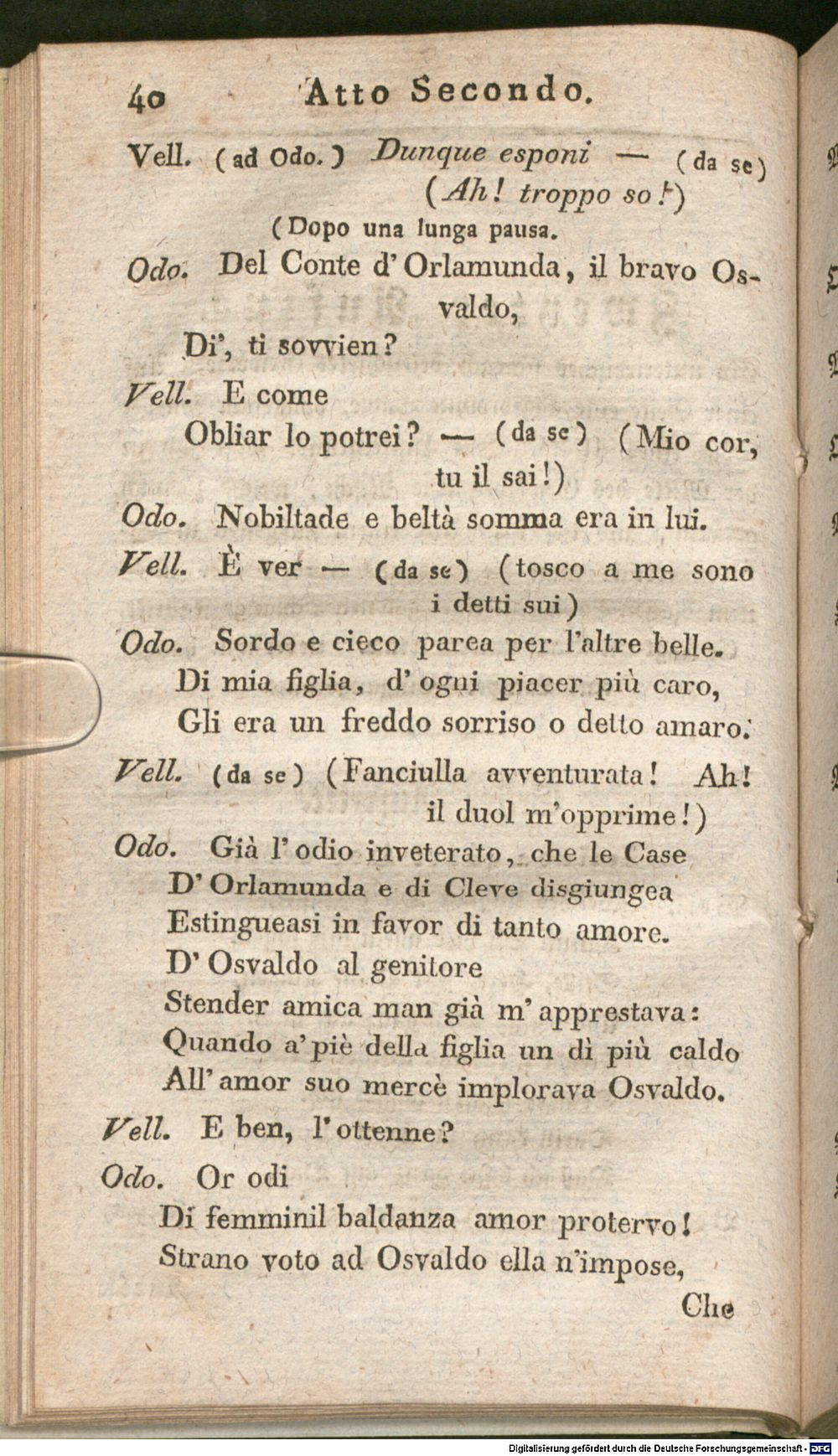 40 Atto Secondo.

Vell. (ad Odo.) Dunque esponi — (da se) (Ah! troppo so!)

(Dopo una lunga pausa.

Odo. Del Conte d'Orlamunda, il bravo Osvaldo,
Di', ti sovvien?

Vell. E come
Obliar lo potrei? — (da se) (Mio cor, tu il sai!)

Odo. Nobiltade e beltà somma era in lui.

Vell. È ver — (da se) (tosco a me sono i detti sui)

Odo. Sordo e cieco parea per l'altre belle.
Di mia figlia, d'ogni piacer più caro,
Gli era un freddo sorriso o detto amaro.

Vell. (da se) (Fanciulla avventurata! Ah! il duol m'opprime!)

Odo. Già l'odio inveterato, che le Case
D'Orlamunda e di Cleve disgiungea
Estingueasi in favor di tanto amore.
D'Osvaldo al genitore
Stender amica man già m'apprestava:
Quando a'piè della figlia un dì più caldo
All'amor suo mercè implorava Osvaldo.

Vell. E ben, l'ottenne?

Odo. Or odi
Di femminil baldanza amor protervo!
Strano voto ad Osvaldo ella n'impose,

Che

Digitalisierung gefördert durch die Deutsche Forschungsgemeinschaft - DFG